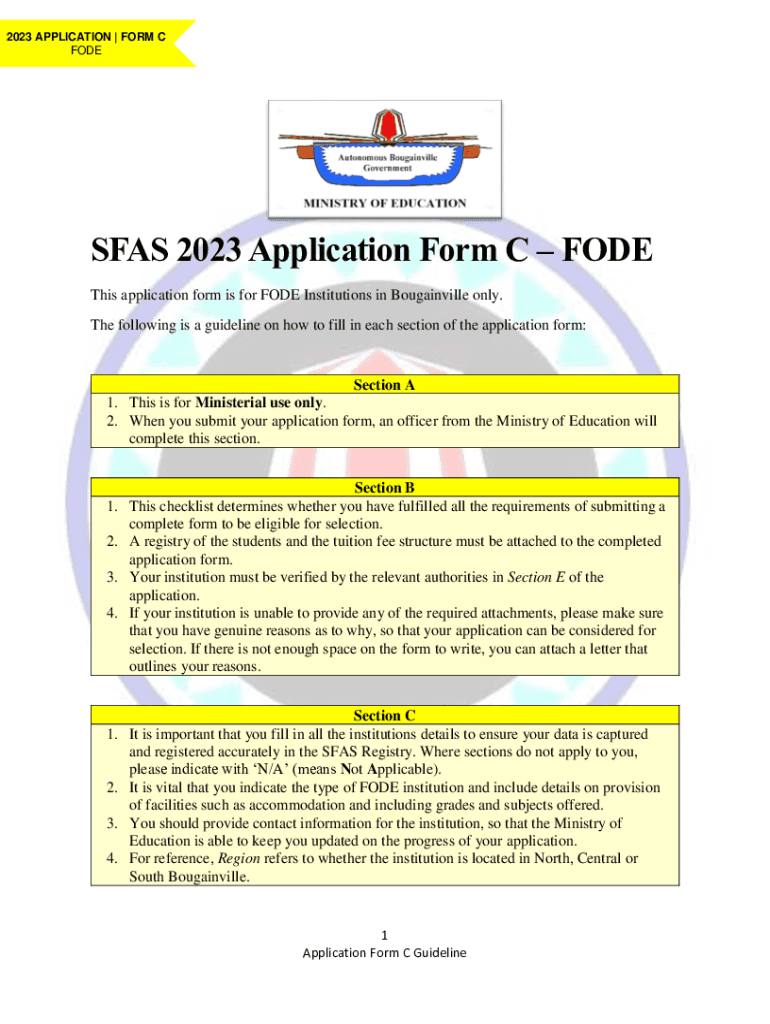 2023 APPLICATION | FORM C
FODE

Autonomous Bougainville Government

MINISTRY OF EDUCATION

SFAS 2023 Application Form C – FODE

This application form is for FODE Institutions in Bougainville only.

The following is a guideline on how to fill in each section of the application form:

Section A
1. This is for Ministerial use only.
2. When you submit your application form, an officer from the Ministry of Education will complete this section.

Section B
1. This checklist determines whether you have fulfilled all the requirements of submitting a complete form to be eligible for selection.
2. A registry of the students and the tuition fee structure must be attached to the completed application form.
3. Your institution must be verified by the relevant authorities in Section E of the application.
4. If your institution is unable to provide any of the required attachments, please make sure that you have genuine reasons as to why, so that your application can be considered for selection. If there is not enough space on the form to write, you can attach a letter that outlines your reasons.

Section C
1. It is important that you fill in all the institutions details to ensure your data is captured and registered accurately in the SFAS Registry. Where sections do not apply to you, please indicate with 'N/A' (means Not Applicable).
2. It is vital that you indicate the type of FODE institution and include details on provision of facilities such as accommodation and including grades and subjects offered.
3. You should provide contact information for the institution, so that the Ministry of Education is able to keep you updated on the progress of your application.
4. For reference, Region refers to whether the institution is located in North, Central or South Bougainville.

1
Application Form C Guideline